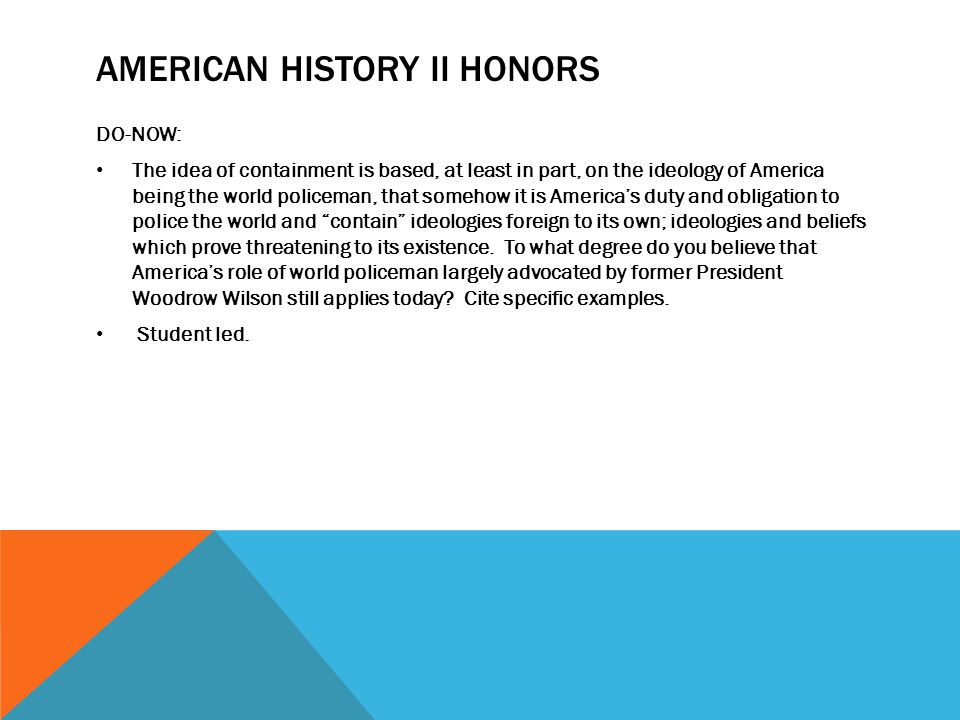 AMERICAN HISTORY II HONORS

DO-NOW:

• The idea of containment is based, at least in part, on the ideology of America being the world policeman, that somehow it is America's duty and obligation to police the world and "contain" ideologies foreign to its own; ideologies and beliefs which prove threatening to its existence. To what degree do you believe that America's role of world policeman largely advocated by former President Woodrow Wilson still applies today? Cite specific examples.

• Student led.